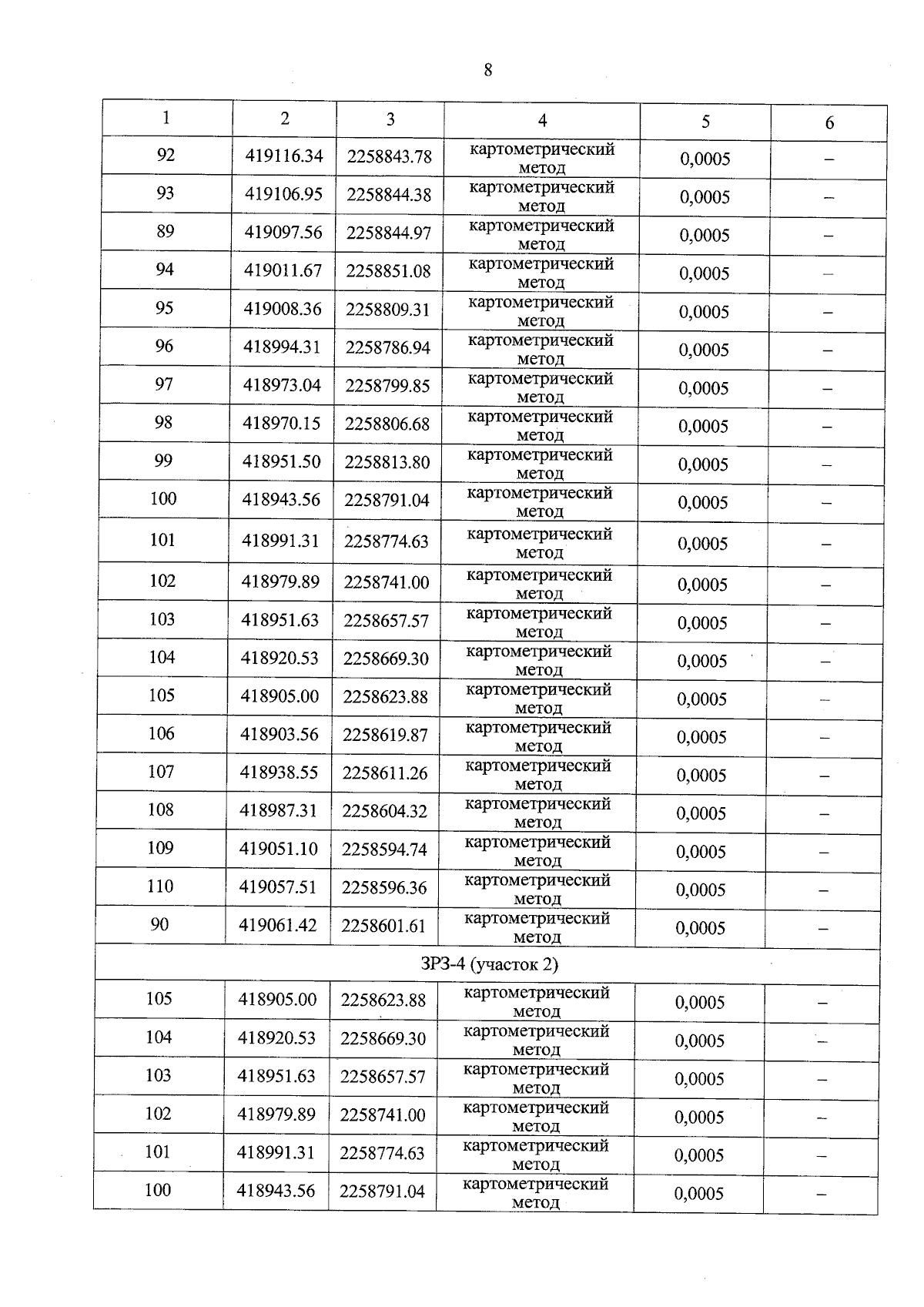 8

| 1 | 2 | 3 | 4 | 5 | 6 |
|---|---|---|---|---|---|
| 92 | 419116.34 | 2258843.78 | картометрический метод | 0,0005 | – |
| 93 | 419106.95 | 2258844.38 | картометрический метод | 0,0005 | – |
| 89 | 419097.56 | 2258844.97 | картометрический метод | 0,0005 | – |
| 94 | 419011.67 | 2258851.08 | картометрический метод | 0,0005 | – |
| 95 | 419008.36 | 2258809.31 | картометрический метод | 0,0005 | – |
| 96 | 418994.31 | 2258786.94 | картометрический метод | 0,0005 | – |
| 97 | 418973.04 | 2258799.85 | картометрический метод | 0,0005 | – |
| 98 | 418970.15 | 2258806.68 | картометрический метод | 0,0005 | – |
| 99 | 418951.50 | 2258813.80 | картометрический метод | 0,0005 | – |
| 100 | 418943.56 | 2258791.04 | картометрический метод | 0,0005 | – |
| 101 | 418991.31 | 2258774.63 | картометрический метод | 0,0005 | – |
| 102 | 418979.89 | 2258741.00 | картометрический метод | 0,0005 | – |
| 103 | 418951.63 | 2258657.57 | картометрический метод | 0,0005 | – |
| 104 | 418920.53 | 2258669.30 | картометрический метод | 0,0005 | – |
| 105 | 418905.00 | 2258623.88 | картометрический метод | 0,0005 | – |
| 106 | 418903.56 | 2258619.87 | картометрический метод | 0,0005 | – |
| 107 | 418938.55 | 2258611.26 | картометрический метод | 0,0005 | – |
| 108 | 418987.31 | 2258604.32 | картометрический метод | 0,0005 | – |
| 109 | 419051.10 | 2258594.74 | картометрический метод | 0,0005 | – |
| 110 | 419057.51 | 2258596.36 | картометрический метод | 0,0005 | – |
| 90 | 419061.42 | 2258601.61 | картометрический метод | 0,0005 | – |
| ЗРЗ-4 (участок 2) | | | | | |
| 105 | 418905.00 | 2258623.88 | картометрический метод | 0,0005 | – |
| 104 | 418920.53 | 2258669.30 | картометрический метод | 0,0005 | – |
| 103 | 418951.63 | 2258657.57 | картометрический метод | 0,0005 | – |
| 102 | 418979.89 | 2258741.00 | картометрический метод | 0,0005 | – |
| 101 | 418991.31 | 2258774.63 | картометрический метод | 0,0005 | – |
| 100 | 418943.56 | 2258791.04 | картометрический метод | 0,0005 | – |